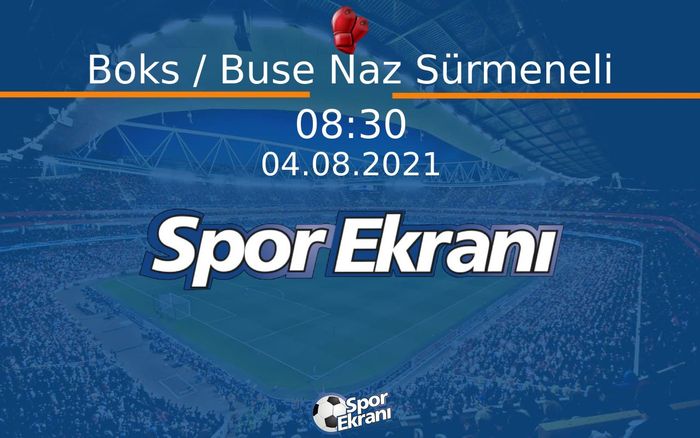 Boks / Buse Naz Sürmeneli

08:30
04.08.2021

Spor Ekranı

Spor Ekranı